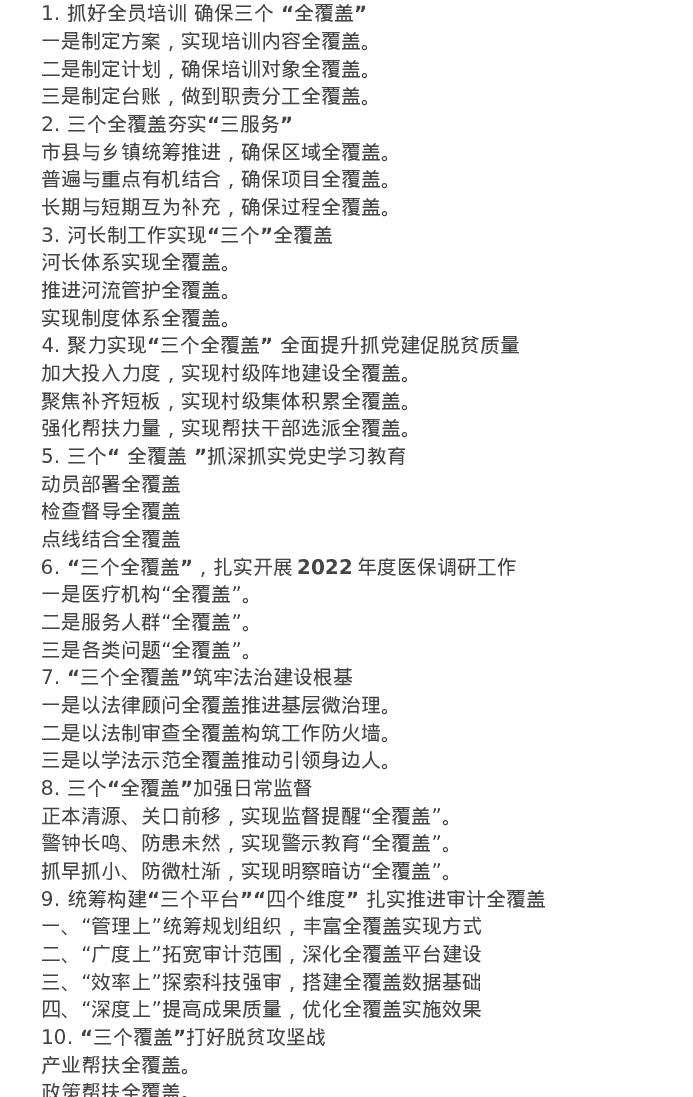 1. 抓好全员培训 确保三个 “全覆盖”
一是制定方案，实现培训内容全覆盖。
二是制定计划，确保培训对象全覆盖。
三是制定台账，做到职责分工全覆盖。
2. 三个全覆盖夯实“三服务”
市县与乡镇统筹推进，确保区域全覆盖。
普遍与重点有机结合，确保项目全覆盖。
长期与短期互为补充，确保过程全覆盖。
3. 河长制工作实现“三个”全覆盖
河长体系实现全覆盖。
推进河流管护全覆盖。
实现制度体系全覆盖。
4. 聚力实现“三个全覆盖” 全面提升抓党建促脱贫质量
加大投入力度，实现村级阵地建设全覆盖。
聚焦补齐短板，实现村级集体积累全覆盖。
强化帮扶力量，实现帮扶干部选派全覆盖。
5. 三个“ 全覆盖 ”抓深抓实党史学习教育
动员部署全覆盖
检查督导全覆盖
点线结合全覆盖
6. “三个全覆盖”，扎实开展 2022 年度医保调研工作
一是医疗机构“全覆盖”。
二是服务人群“全覆盖”。
三是各类问题“全覆盖”。
7. “三个全覆盖”筑牢法治建设根基
一是以法律顾问全覆盖推进基层微治理。
二是以法制审查全覆盖构筑工作防火墙。
三是以学法示范全覆盖推动引领身边人。
8. 三个“全覆盖”加强日常监督
正本清源、关口前移，实现监督提醒“全覆盖”。
警钟长鸣、防患未然，实现警示教育“全覆盖”。
抓早抓小、防微杜渐，实现明察暗访“全覆盖”。
9. 统筹构建“三个平台”“四个维度” 扎实推进审计全覆盖
一、“管理上”统筹规划组织，丰富全覆盖实现方式
二、“广度上”拓宽审计范围，深化全覆盖平台建设
三、“效率上”探索科技强审，搭建全覆盖数据基础
四、“深度上”提高成果质量，优化全覆盖实施效果
10. “三个覆盖”打好脱贫攻坚战
产业帮扶全覆盖。
政策帮扶全覆盖。